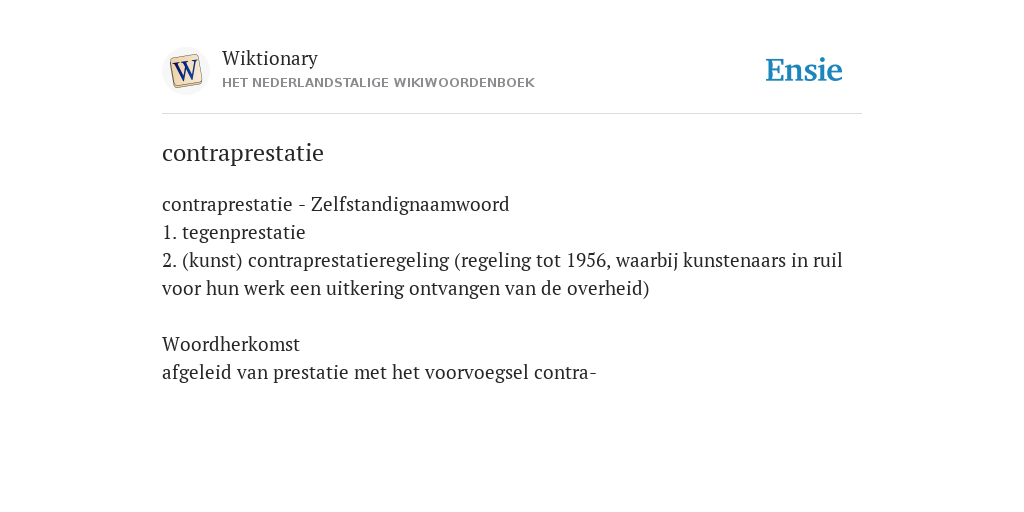 W

Wiktionary
HET NEDERLANDSTALIGE WIKIWOORDENBOEK

Ensie

contraprestatie

contraprestatie - Zelfstandignaamwoord
1. tegenprestatie
2. (kunst) contraprestatieregeling (regeling tot 1956, waarbij kunstenaars in ruil voor hun werk een uitkering ontvangen van de overheid)

Woordherkomst
afgeleid van prestatie met het voorvoegsel contra-